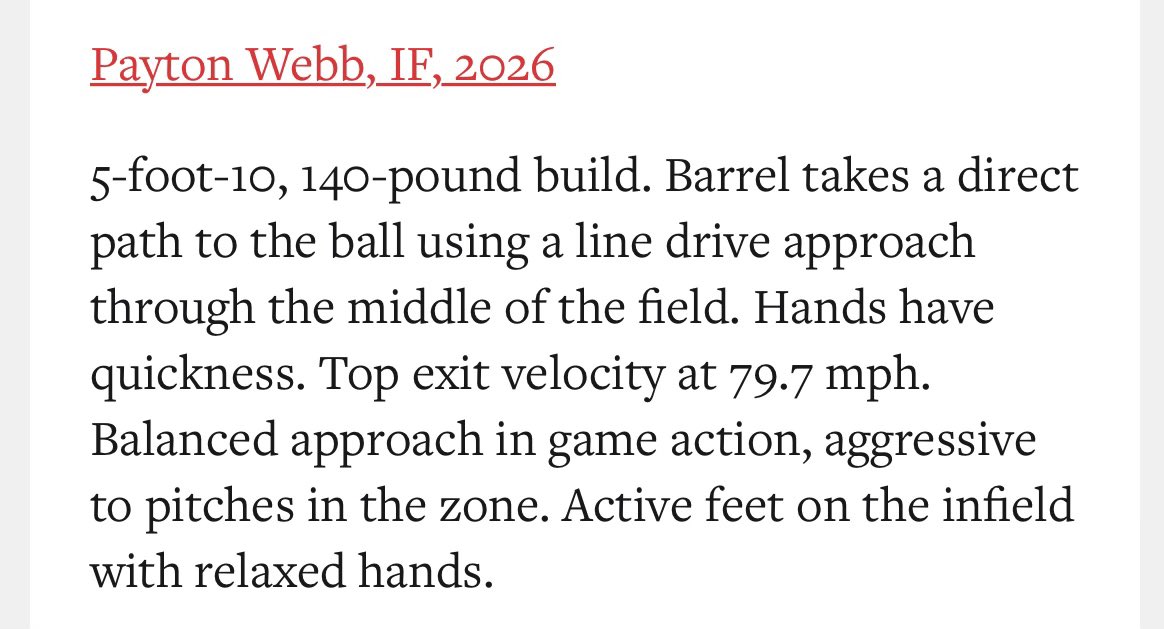 Payton Webb, IF, 2026

5-foot-10, 140-pound build. Barrel takes a direct path to the ball using a line drive approach through the middle of the field. Hands have quickness. Top exit velocity at 79.7 mph. Balanced approach in game action, aggressive to pitches in the zone. Active feet on the infield with relaxed hands.